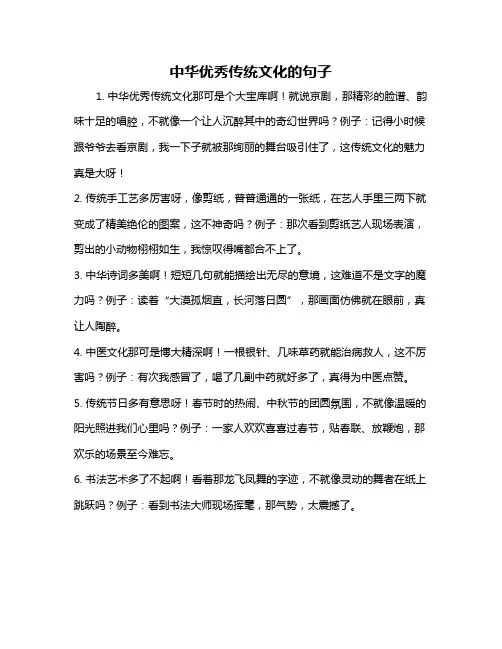 中华优秀传统文化的句子

1. 中华优秀传统文化那可是个大宝库啊！就说京剧，那精彩的脸谱、韵味十足的唱腔，不就像一个让人沉醉其中的奇幻世界吗？例子：记得小时候跟爷爷去看京剧，我一下子就被那绚丽的舞台吸引住了，这传统文化的魅力真是大呀！

2. 传统手工艺多厉害呀，像剪纸，普普通通的一张纸，在艺人手里三两下就变成了精美绝伦的图案，这不神奇吗？例子：那次看到剪纸艺人现场表演，剪出的小动物栩栩如生，我惊叹得嘴都合不上了。

3. 中华诗词多美啊！短短几句就能描绘出无尽的意境，这难道不是文字的魔力吗？例子：读着“大漠孤烟直，长河落日圆”，那画面仿佛就在眼前，真让人陶醉。

4. 中医文化那可是博大精深啊！一根银针、几味草药就能治病救人，这不厉害吗？例子：有次我感冒了，喝了几副中药就好多了，真得为中医点赞。

5. 传统节日多有意思呀！春节时的热闹、中秋节的团圆氛围，不就像温暖的阳光照进我们心里吗？例子：一家人欢欢喜喜过春节，贴春联、放鞭炮，那欢乐的场景至今难忘。

6. 书法艺术多了不起啊！看着那龙飞凤舞的字迹，不就像灵动的舞者在纸上跳跃吗？例子：看到书法大师现场挥毫，那气势，太震撼了。